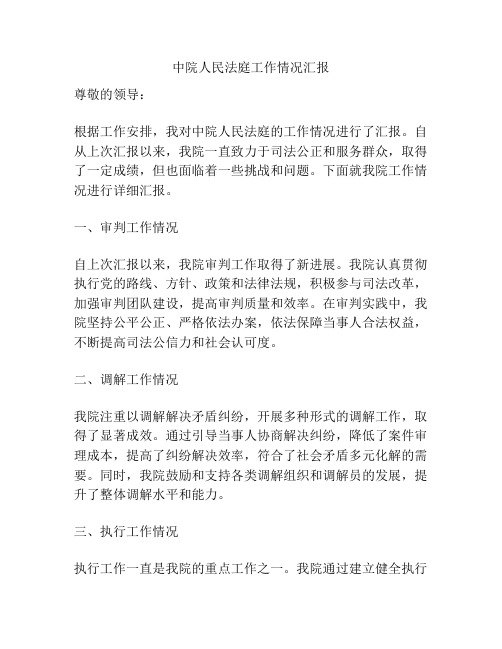 中院人民法庭工作情况汇报

尊敬的领导：

根据工作安排，我对中院人民法庭的工作情况进行了汇报。自从上次汇报以来，我院一直致力于司法公正和服务群众，取得了一定成绩，但也面临着一些挑战和问题。下面就我院工作情况进行详细汇报。

一、审判工作情况

自上次汇报以来，我院审判工作取得了新进展。我院认真贯彻执行党的路线、方针、政策和法律法规，积极参与司法改革，加强审判团队建设，提高审判质量和效率。在审判实践中，我院坚持公平公正、严格依法办案，依法保障当事人合法权益，不断提高司法公信力和社会认可度。

二、调解工作情况

我院注重以调解解决矛盾纠纷，开展多种形式的调解工作，取得了显著成效。通过引导当事人协商解决纠纷，降低了案件审理成本，提高了纠纷解决效率，符合了社会矛盾多元化解的需要。同时，我院鼓励和支持各类调解组织和调解员的发展，提升了整体调解水平和能力。

三、执行工作情况

执行工作一直是我院的重点工作之一。我院通过建立健全执行